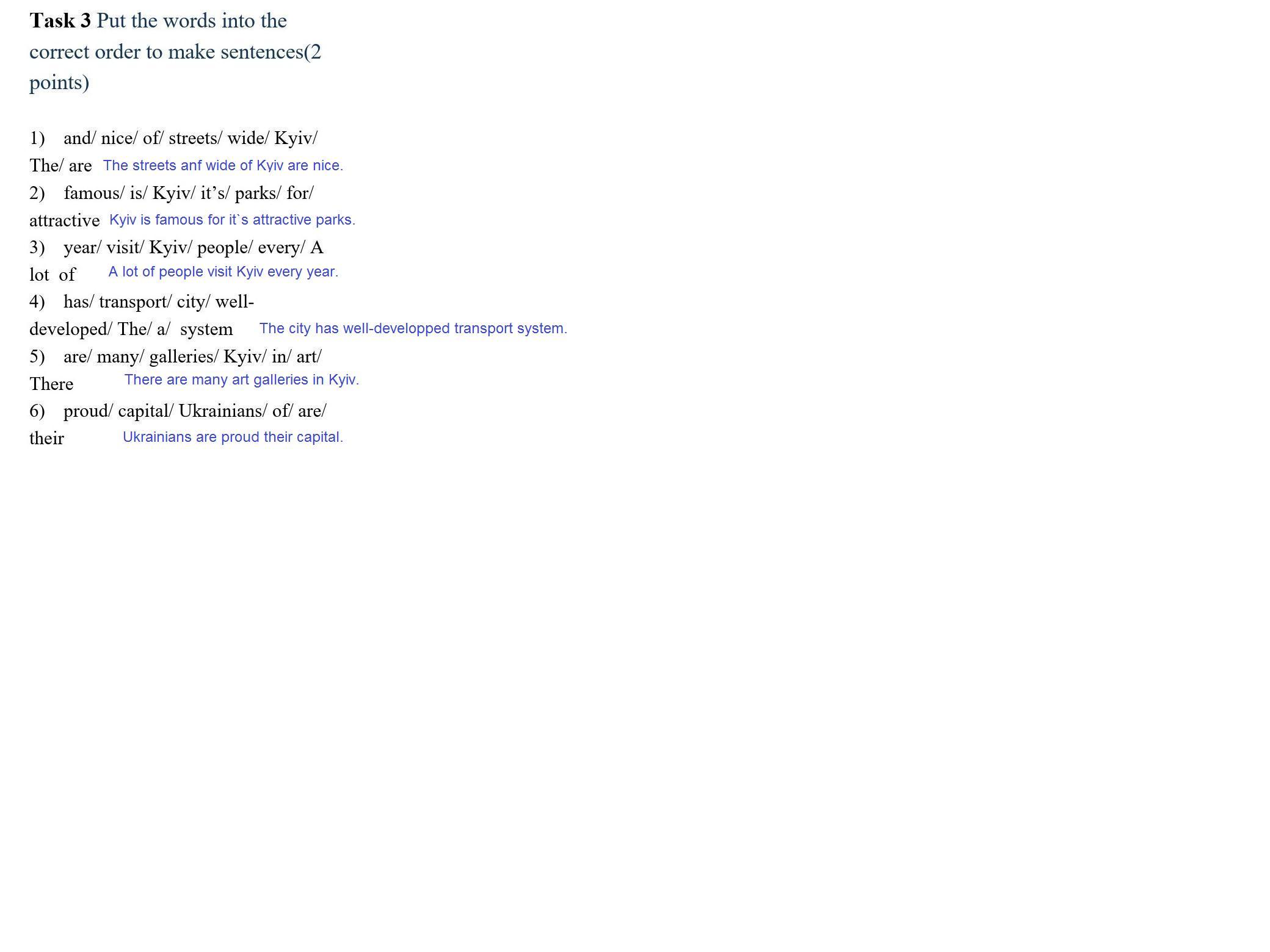 Task 3 Put the words into the correct order to make sentences(2 points)

1) and/ nice/ of/ streets/ wide/ Kyiv/ The/ are The streets anf wide of Kyiv are nice.

2) famous/ is/ Kyiv/ it's/ parks/ for/ attractive Kyiv is famous for it`s attractive parks.

3) year/ visit/ Kyiv/ people/ every/ A lot of A lot of people visit Kyiv every year.

4) has/ transport/ city/ well-developed/ The/ a/ system The city has well-developped transport system.

5) are/ many/ galleries/ Kyiv/ in/ art/ There There are many art galleries in Kyiv.

6) proud/ capital/ Ukrainians/ of/ are/ their Ukrainians are proud their capital.